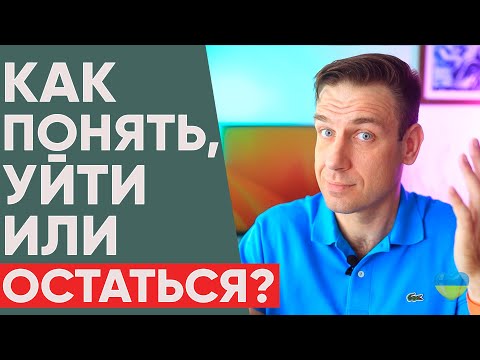 КАК ПОНЯТЬ, УЙТИ ИЛИ ОСТАТЬСЯ?